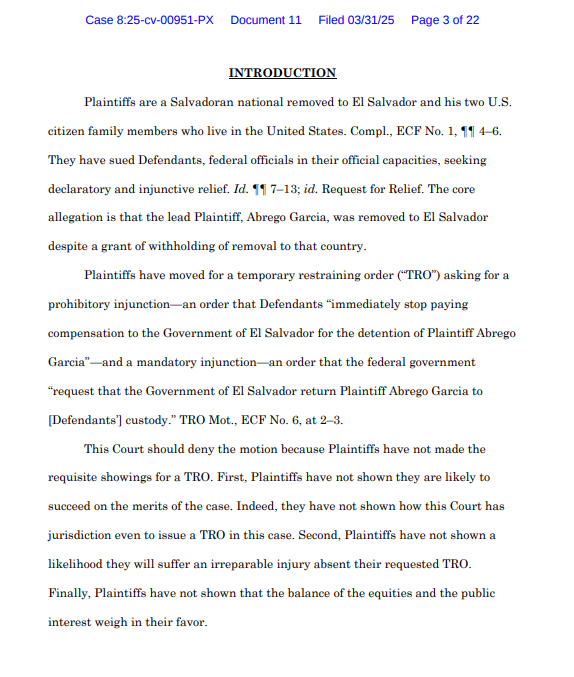 Case 8:25-cv-00951-PX Document 11 Filed 03/31/25 Page 3 of 22

INTRODUCTION

Plaintiffs are a Salvadoran national removed to El Salvador and his two U.S. citizen family members who live in the United States. Compl., ECF No. 1, ¶¶ 4–6. They have sued Defendants, federal officials in their official capacities, seeking declaratory and injunctive relief. Id. ¶¶ 7–13; id. Request for Relief. The core allegation is that the lead Plaintiff, Abrego Garcia, was removed to El Salvador despite a grant of withholding of removal to that country.

Plaintiffs have moved for a temporary restraining order ("TRO") asking for a prohibitory injunction—an order that Defendants "immediately stop paying compensation to the Government of El Salvador for the detention of Plaintiff Abrego Garcia"—and a mandatory injunction—an order that the federal government "request that the Government of El Salvador return Plaintiff Abrego Garcia to [Defendants'] custody." TRO Mot., ECF No. 6, at 2–3.

This Court should deny the motion because Plaintiffs have not made the requisite showings for a TRO. First, Plaintiffs have not shown they are likely to succeed on the merits of the case. Indeed, they have not shown how this Court has jurisdiction even to issue a TRO in this case. Second, Plaintiffs have not shown a likelihood they will suffer an irreparable injury absent their requested TRO. Finally, Plaintiffs have not shown that the balance of the equities and the public interest weigh in their favor.